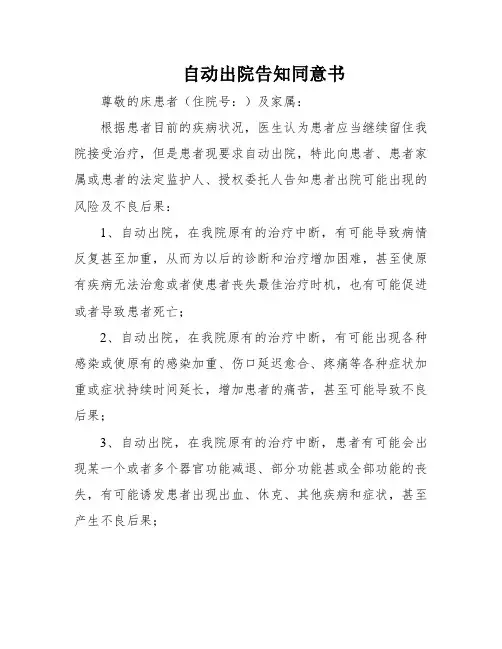 自动出院告知同意书

尊敬的床患者（住院号：）及家属：

根据患者目前的疾病状况，医生认为患者应当继续留住我院接受治疗，但是患者现要求自动出院，特此向患者、患者家属或患者的法定监护人、授权委托人告知患者出院可能出现的风险及不良后果：

1、自动出院，在我院原有的治疗中断，有可能导致病情反复甚至加重，从而为以后的诊断和治疗增加困难，甚至使原有疾病无法治愈或者使患者丧失最佳治疗时机，也有可能促进或者导致患者死亡；

2、自动出院，在我院原有的治疗中断，有可能出现各种感染或使原有的感染加重、伤口延迟愈合、疼痛等各种症状加重或症状持续时间延长，增加患者的痛苦，甚至可能导致不良后果；

3、自动出院，在我院原有的治疗中断，患者有可能会出现某一个或者多个器官功能减退、部分功能甚或全部功能的丧失，有可能诱发患者出现出血、休克、其他疾病和症状，甚至产生不良后果；